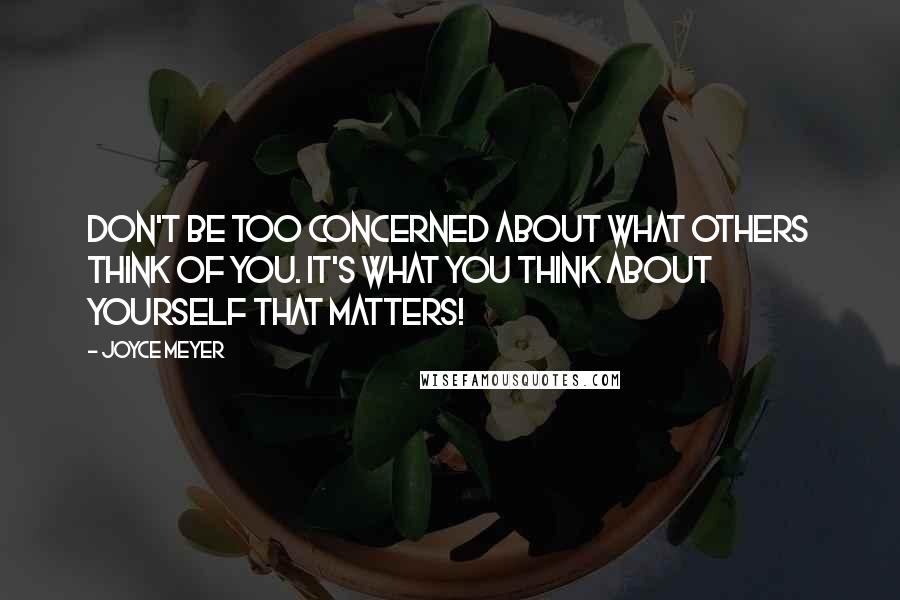 DON'T BE TOO CONCERNED ABOUT WHAT OTHERS THINK OF YOU. IT'S WHAT YOU THINK ABOUT YOURSELF THAT MATTERS!

- JOYCE MEYER

WISEFAMOUSQUOTES.COM